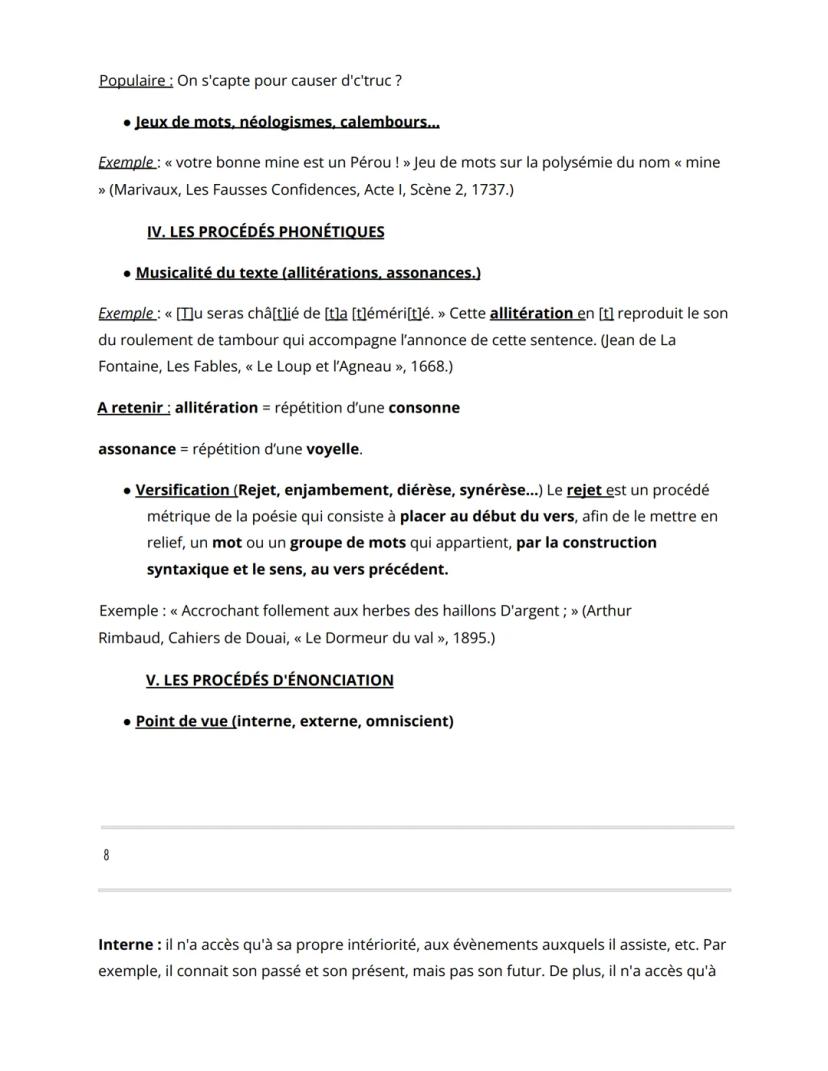 Populaire : On s'capte pour causer d'c'truc ?

• Jeux de mots, néologismes, calembours...

Exemple : « votre bonne mine est un Pérou ! » Jeu de mots sur la polysémie du nom « mine » (Marivaux, Les Fausses Confidences, Acte I, Scène 2, 1737.)

IV. LES PROCÉDÉS PHONÉTIQUES

• Musicalité du texte (allitérations, assonances.)

Exemple : « [T]u seras châ[t]ié de [t]a [t]éméri[t]é. » Cette allitération en [t] reproduit le son du roulement de tambour qui accompagne l'annonce de cette sentence. (Jean de La Fontaine, Les Fables, « Le Loup et l'Agneau », 1668.)

A retenir : allitération = répétition d'une consonne

assonance = répétition d'une voyelle.

• Versification (Rejet, enjambement, diérèse, synérèse...) Le rejet est un procédé métrique de la poésie qui consiste à placer au début du vers, afin de le mettre en relief, un mot ou un groupe de mots qui appartient, par la construction syntaxique et le sens, au vers précédent.

Exemple : « Accrochant follement aux herbes des haillons D'argent ; » (Arthur Rimbaud, Cahiers de Douai, « Le Dormeur du val », 1895.)

V. LES PROCÉDÉS D'ÉNONCIATION

• Point de vue (interne, externe, omniscient)

8

Interne : il n'a accès qu'à sa propre intériorité, aux évènements auxquels il assiste, etc. Par exemple, il connait son passé et son présent, mais pas son futur. De plus, il n'a accès qu'à